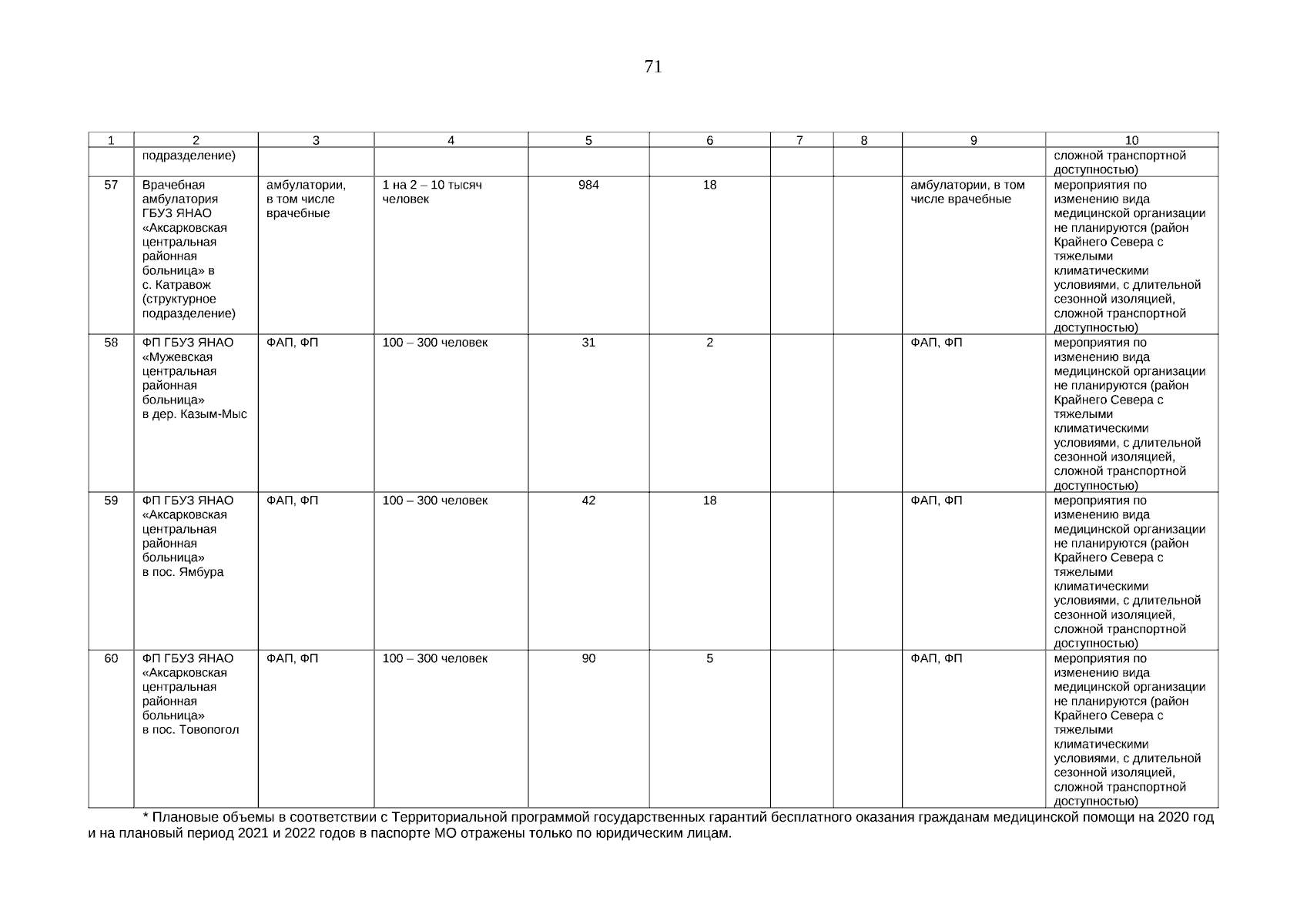 71

| 1 | 2 | 3 | 4 | 5 | 6 | 7 | 8 | 9 | 10 |
|---|---|---|---|---|---|---|---|---|---|
| | подразделение) | | | | | | | | сложной транспортной доступностью) |
| 57 | Врачебная амбулатория ГБУЗ ЯНАО «Аксарковская центральная районная больница» в с. Катравож (структурное подразделение) | амбулатории, в том числе врачебные | 1 на 2 – 10 тысяч человек | 984 | 18 | | | амбулатории, в том числе врачебные | мероприятия по изменению вида медицинской организации не планируются (район Крайнего Севера с тяжелыми климатическими условиями, с длительной сезонной изоляцией, сложной транспортной доступностью) |
| 58 | ФП ГБУЗ ЯНАО «Мужевская центральная районная больница» в дер. Казым-Мыс | ФАП, ФП | 100 – 300 человек | 31 | 2 | | | ФАП, ФП | мероприятия по изменению вида медицинской организации не планируются (район Крайнего Севера с тяжелыми климатическими условиями, с длительной сезонной изоляцией, сложной транспортной доступностью) |
| 59 | ФП ГБУЗ ЯНАО «Аксарковская центральная районная больница» в пос. Ямбура | ФАП, ФП | 100 – 300 человек | 42 | 18 | | | ФАП, ФП | мероприятия по изменению вида медицинской организации не планируются (район Крайнего Севера с тяжелыми климатическими условиями, с длительной сезонной изоляцией, сложной транспортной доступностью) |
| 60 | ФП ГБУЗ ЯНАО «Аксарковская центральная районная больница» в пос. Товопогол | ФАП, ФП | 100 – 300 человек | 90 | 5 | | | ФАП, ФП | мероприятия по изменению вида медицинской организации не планируются (район Крайнего Севера с тяжелыми климатическими условиями, с длительной сезонной изоляцией, сложной транспортной доступностью) |

* Плановые объемы в соответствии с Территориальной программой государственных гарантий бесплатного оказания гражданам медицинской помощи на 2020 год и на плановый период 2021 и 2022 годов в паспорте МО отражены только по юридическим лицам.